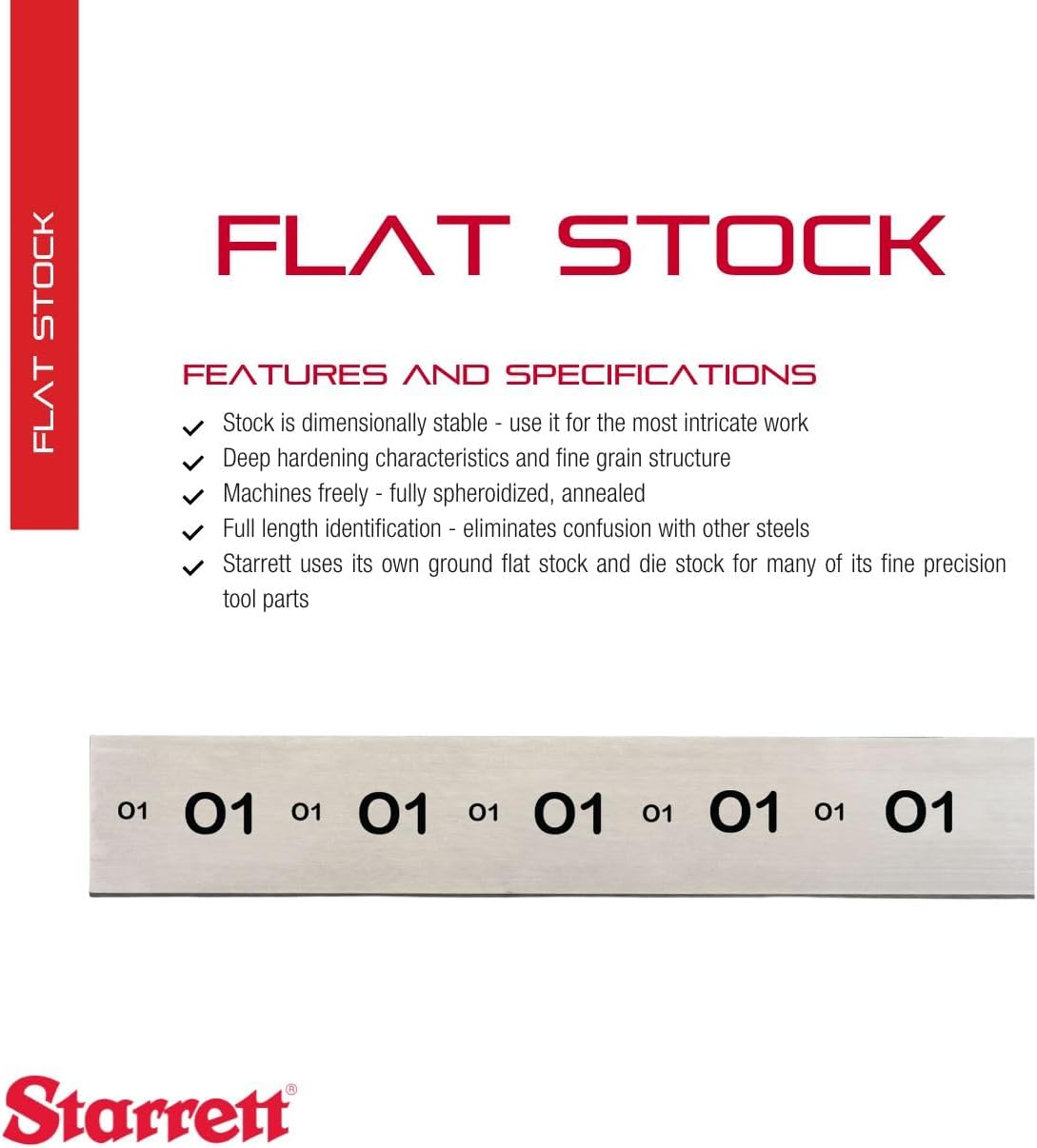 FLAT STOCK

FLAT STOCK

FEATURES AND SPECIFICATIONS

✓ Stock is dimensionally stable - use it for the most intricate work
✓ Deep hardening characteristics and fine grain structure
✓ Machines freely - fully spheroidized, annealed
✓ Full length identification - eliminates confusion with other steels
✓ Starrett uses its own ground flat stock and die stock for many of its fine precision tool parts

O1 O1 O1 O1 O1 O1 O1 O1 O1 O1

Starrett®